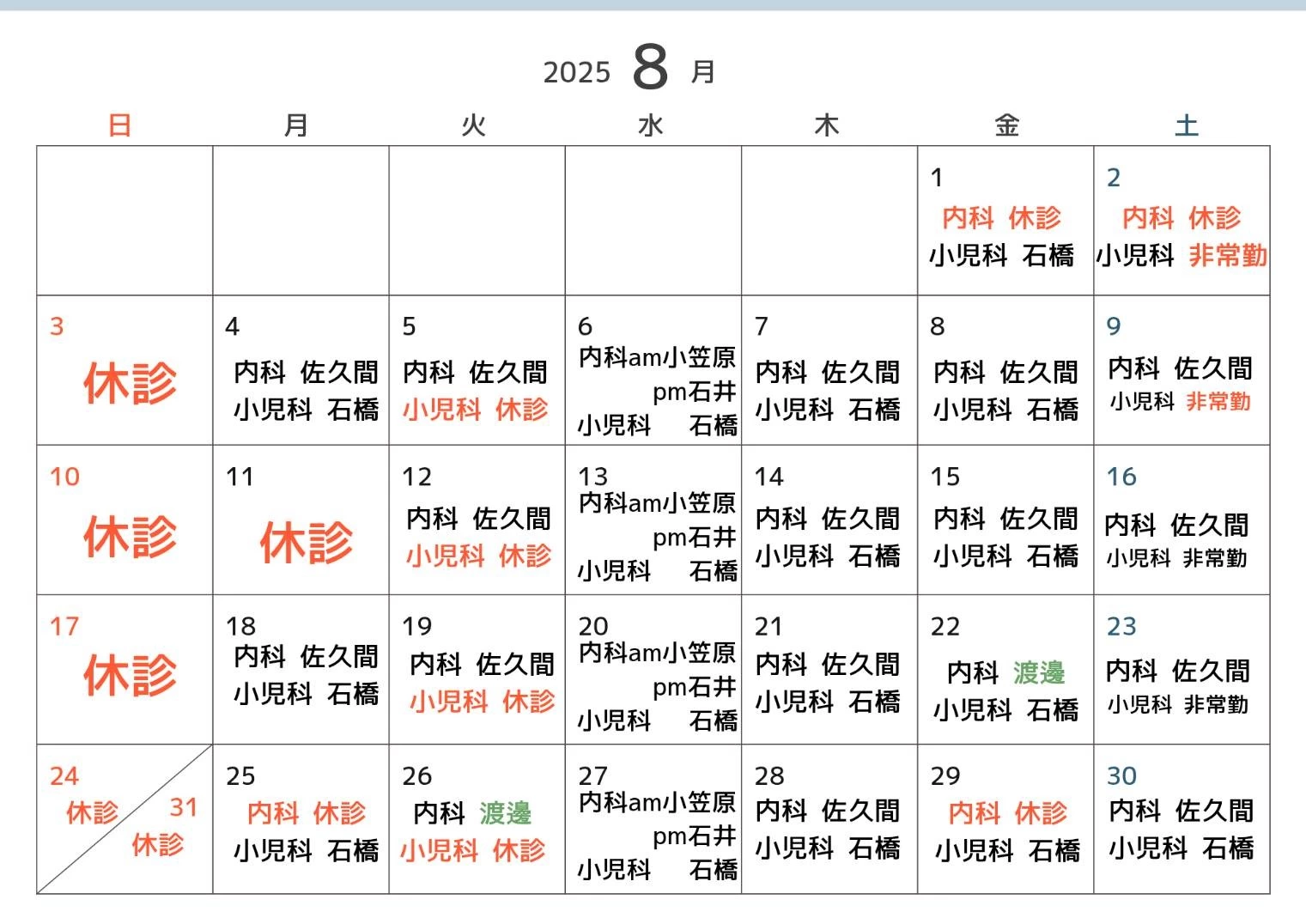 2025 8 月

| 日 | 月 | 火 | 水 | 木 | 金 | 土 |
|---|---|---|---|---|---|---|
| | | | | | 1 内科 休診 小児科 石橋 | 2 内科 休診 小児科 非常勤 |
| 3 休診 | 4 内科 佐久間 小児科 石橋 | 5 内科 佐久間 小児科 休診 | 6 内科am小笠原 pm石井 小児科 石橋 | 7 内科 佐久間 小児科 石橋 | 8 内科 佐久間 小児科 石橋 | 9 内科 佐久間 小児科 非常勤 |
| 10 休診 | 11 休診 | 12 内科 佐久間 小児科 休診 | 13 内科am小笠原 pm石井 小児科 石橋 | 14 内科 佐久間 小児科 石橋 | 15 内科 佐久間 小児科 石橋 | 16 内科 佐久間 小児科 非常勤 |
| 17 休診 | 18 内科 佐久間 小児科 石橋 | 19 内科 佐久間 小児科 休診 | 20 内科am小笠原 pm石井 小児科 石橋 | 21 内科 佐久間 小児科 石橋 | 22 内科 渡邊 小児科 石橋 | 23 内科 佐久間 小児科 非常勤 |
| 24 休診 31 休診 | 25 内科 休診 小児科 石橋 | 26 内科 渡邊 小児科 休診 | 27 内科am小笠原 pm石井 小児科 石橋 | 28 内科 佐久間 小児科 石橋 | 29 内科 休診 小児科 石橋 | 30 内科 佐久間 小児科 石橋 |